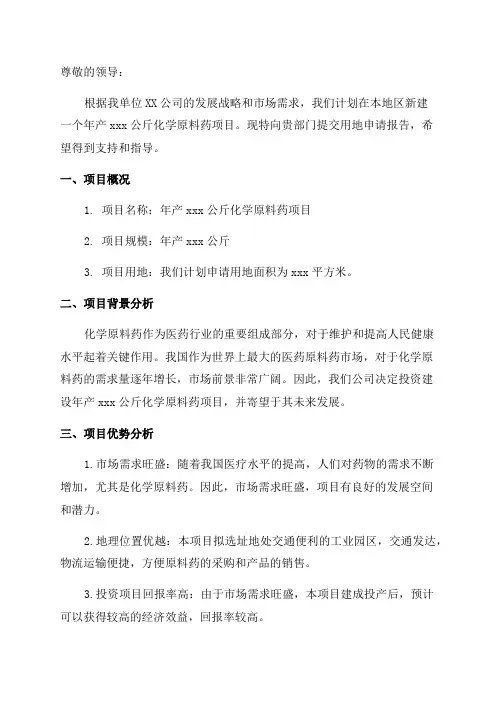 尊敬的领导：

根据我单位 XX 公司的发展战略和市场需求，我们计划在本地区新建一个年产 xxx 公斤化学原料药项目。现特向贵部门提交用地申请报告，希望得到支持和指导。

一、项目概况

1. 项目名称：年产 xxx 公斤化学原料药项目

2. 项目规模：年产 xxx 公斤

3. 项目用地：我们计划申请用地面积为 xxx 平方米。

二、项目背景分析

化学原料药作为医药行业的重要组成部分，对于维护和提高人民健康水平起着关键作用。我国作为世界上最大的医药原料药市场，对于化学原料药的需求量逐年增长，市场前景非常广阔。因此，我们公司决定投资建设年产 xxx 公斤化学原料药项目，并寄望于其未来发展。

三、项目优势分析

1.市场需求旺盛：随着我国医疗水平的提高，人们对药物的需求不断增加，尤其是化学原料药。因此，市场需求旺盛，项目有良好的发展空间和潜力。

2.地理位置优越：本项目拟选址地处交通便利的工业园区，交通发达，物流运输便捷，方便原料药的采购和产品的销售。

3.投资项目回报率高：由于市场需求旺盛，本项目建成投产后，预计可以获得较高的经济效益，回报率较高。